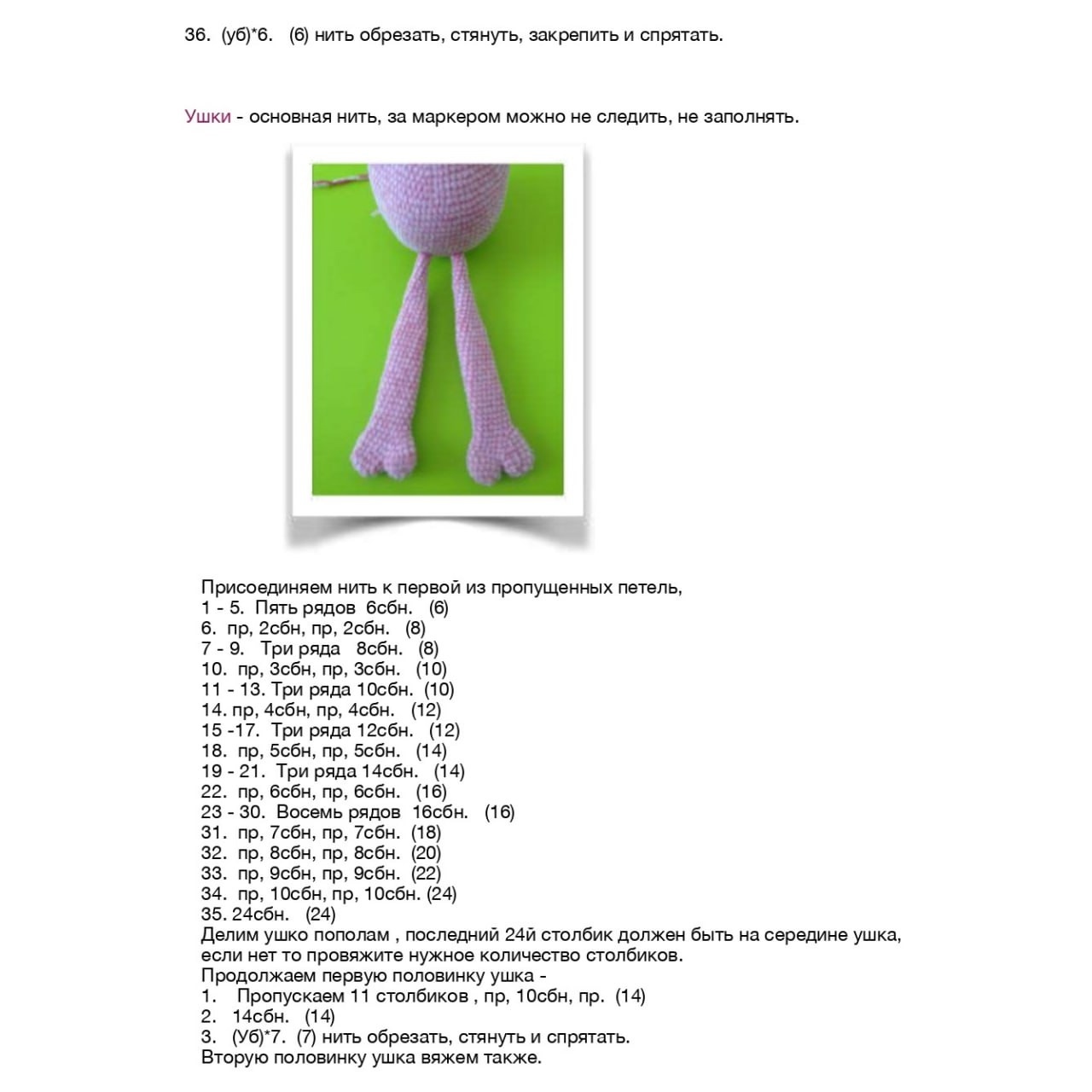 36. (уб)*6. (6) нить обрезать, стянуть, закрепить и спрятать.

Ушки - основная нить, за маркером можно не следить, не заполнять.

Присоединяем нить к первой из пропущенных петель,
1 - 5. Пять рядов 6сбн. (6)
6. пр, 2сбн, пр, 2сбн. (8)
7 - 9. Три ряда 8сбн. (8)
10. пр, 3сбн, пр, 3сбн. (10)
11 - 13. Три ряда 10сбн. (10)
14. пр, 4сбн, пр, 4сбн. (12)
15 -17. Три ряда 12сбн. (12)
18. пр, 5сбн, пр, 5сбн. (14)
19 - 21. Три ряда 14сбн. (14)
22. пр, 6сбн, пр, 6сбн. (16)
23 - 30. Восемь рядов 16сбн. (16)
31. пр, 7сбн, пр, 7сбн. (18)
32. пр, 8сбн, пр, 8сбн. (20)
33. пр, 9сбн, пр, 9сбн. (22)
34. пр, 10сбн, пр, 10сбн. (24)
35. 24сбн. (24)
Делим ушко пополам , последний 24й столбик должен быть на середине ушка, если нет то провяжите нужное количество столбиков.
Продолжаем первую половинку ушка -
1. Пропускаем 11 столбиков , пр, 10сбн, пр. (14)
2. 14сбн. (14)
3. (Уб)*7. (7) нить обрезать, стянуть и спрятать.
Вторую половинку ушка вяжем также.